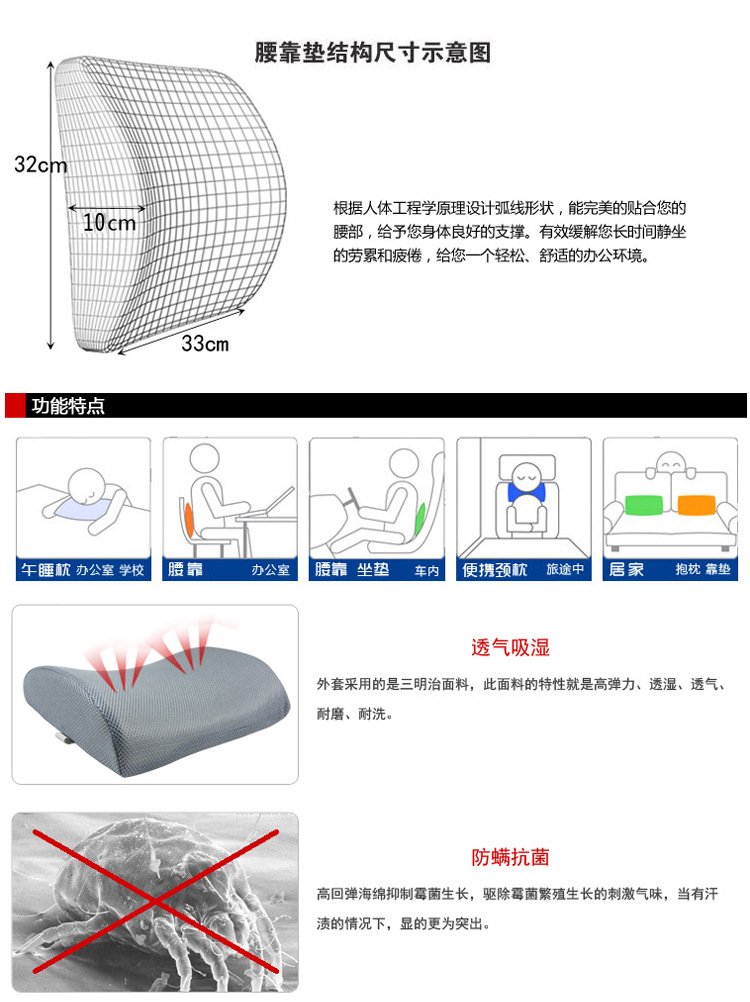 腰靠垫结构尺寸示意图

32cm

10cm

33cm

根据人体工程学原理设计弧线形状，能完美的贴合您的腰部，给予您身体良好的支撑。有效缓解您长时间静坐的劳累和疲倦，给您一个轻松、舒适的办公环境。

功能特点

午睡枕 办公室 学校

腰靠 办公室

腰靠 坐垫 车内

便携颈枕 旅途中

居家 抱枕 靠垫

透气吸湿

外套采用的是三明治面料，此面料的特性就是高弹力、透湿、透气、耐磨、耐洗。

防螨抗菌

高回弹海绵抑制霉菌生长，驱除霉菌繁殖生长的刺激气味，当有汗渍的情况下，显的更为突出。